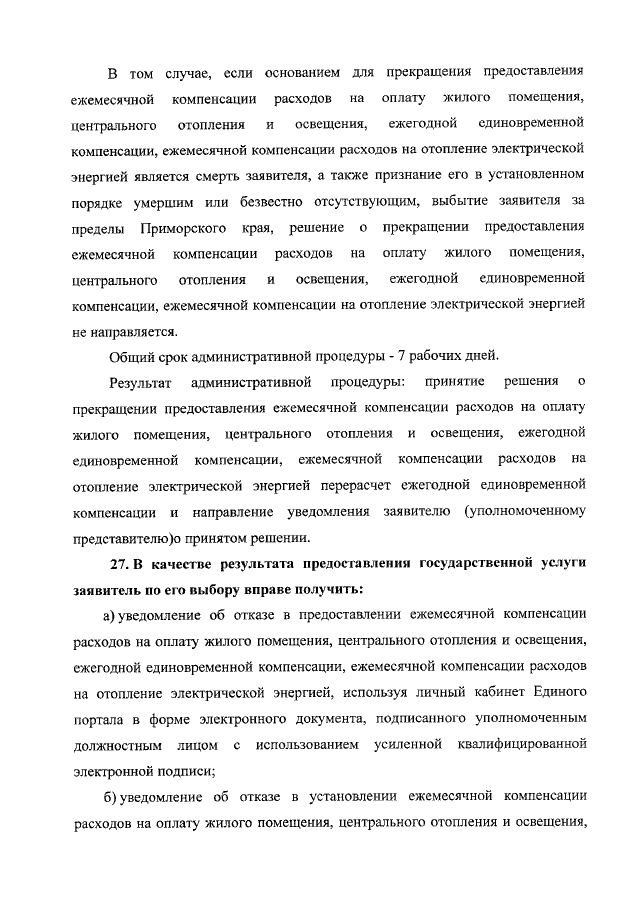 В том случае, если основанием для прекращения предоставления ежемесячной компенсации расходов на оплату жилого помещения, центрального отопления и освещения, ежегодной единовременной компенсации, ежемесячной компенсации расходов на отопление электрической энергией является смерть заявителя, а также признание его в установленном порядке умершим или безвестно отсутствующим, выбытие заявителя за пределы Приморского края, решение о прекращении предоставления ежемесячной компенсации расходов на оплату жилого помещения, центрального отопления и освещения, ежегодной единовременной компенсации, ежемесячной компенсации на отопление электрической энергией не направляется.

Общий срок административной процедуры - 7 рабочих дней.

Результат административной процедуры: принятие решения о прекращении предоставления ежемесячной компенсации расходов на оплату жилого помещения, центрального отопления и освещения, ежегодной единовременной компенсации, ежемесячной компенсации расходов на отопление электрической энергией перерасчет ежегодной единовременной компенсации и направление уведомления заявителю (уполномоченному представителю)о принятом решении.

27. В качестве результата предоставления государственной услуги заявитель по его выбору вправе получить:

а) уведомление об отказе в предоставлении ежемесячной компенсации расходов на оплату жилого помещения, центрального отопления и освещения, ежегодной единовременной компенсации, ежемесячной компенсации расходов на отопление электрической энергией, используя личный кабинет Единого портала в форме электронного документа, подписанного уполномоченным должностным лицом с использованием усиленной квалифицированной электронной подписи;

б) уведомление об отказе в установлении ежемесячной компенсации расходов на оплату жилого помещения, центрального отопления и освещения,